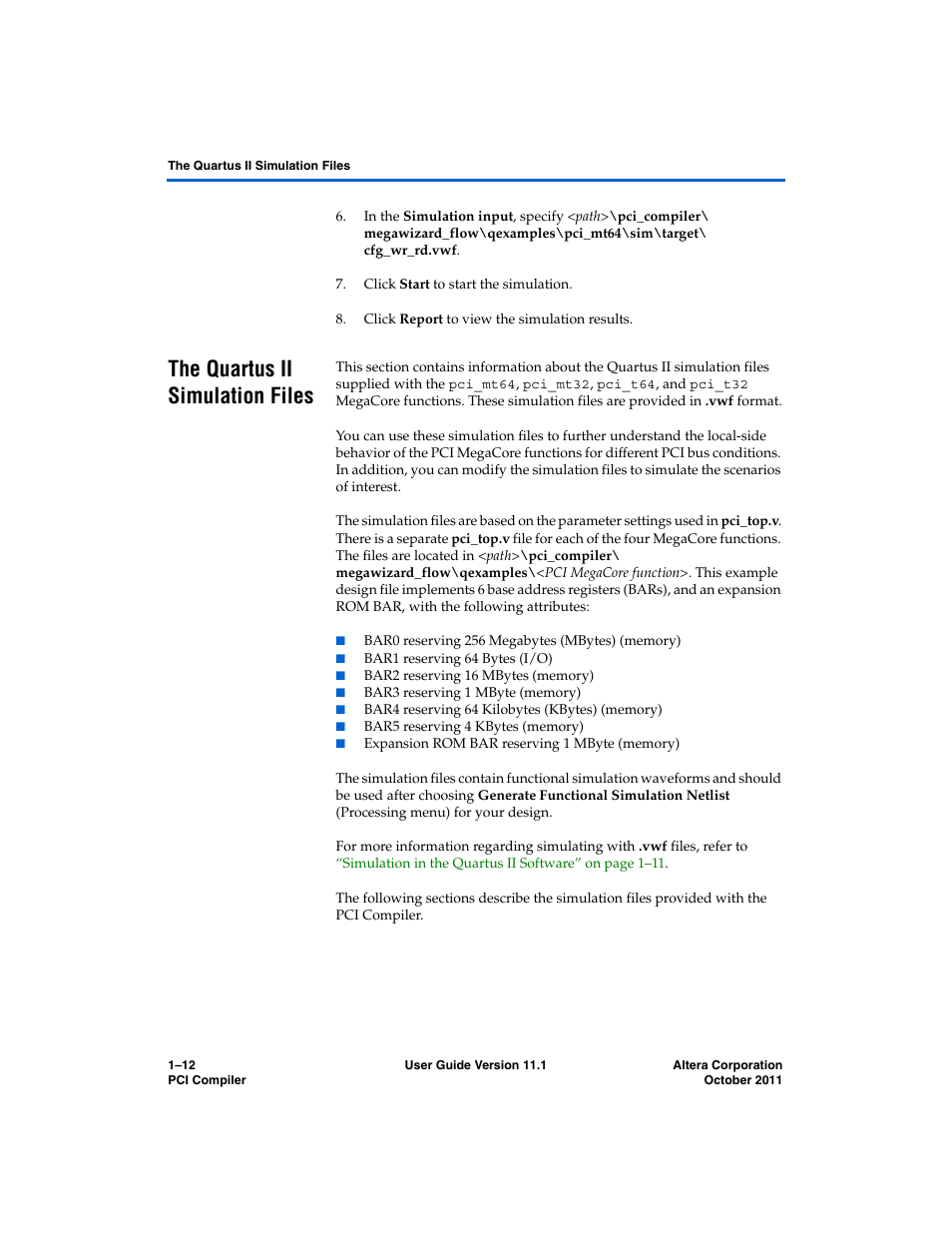 The Quartus II Simulation Files

6. In the Simulation input, specify <path>\pci_compiler\megawizard_flow\qexamples\pci_mt64\sim\target\cfg_wr_rd.vwf.

7. Click Start to start the simulation.

8. Click Report to view the simulation results.

The Quartus II Simulation Files

This section contains information about the Quartus II simulation files supplied with the pci_mt64, pci_mt32, pci_t64, and pci_t32 MegaCore functions. These simulation files are provided in .vwf format.

You can use these simulation files to further understand the local-side behavior of the PCI MegaCore functions for different PCI bus conditions. In addition, you can modify the simulation files to simulate the scenarios of interest.

The simulation files are based on the parameter settings used in pci_top.v. There is a separate pci_top.v file for each of the four MegaCore functions. The files are located in <path>\pci_compiler\megawizard_flow\qexamples\<PCI MegaCore function>. This example design file implements 6 base address registers (BARs), and an expansion ROM BAR, with the following attributes:

■ BAR0 reserving 256 Megabytes (MBytes) (memory)
■ BAR1 reserving 64 Bytes (I/O)
■ BAR2 reserving 16 MBytes (memory)
■ BAR3 reserving 1 MByte (memory)
■ BAR4 reserving 64 Kilobytes (KBytes) (memory)
■ BAR5 reserving 4 KBytes (memory)
■ Expansion ROM BAR reserving 1 MByte (memory)

The simulation files contain functional simulation waveforms and should be used after choosing Generate Functional Simulation Netlist (Processing menu) for your design.

For more information regarding simulating with .vwf files, refer to "Simulation in the Quartus II Software" on page 1–11.

The following sections describe the simulation files provided with the PCI Compiler.

1–12
PCI Compiler

User Guide Version 11.1

Altera Corporation
October 2011